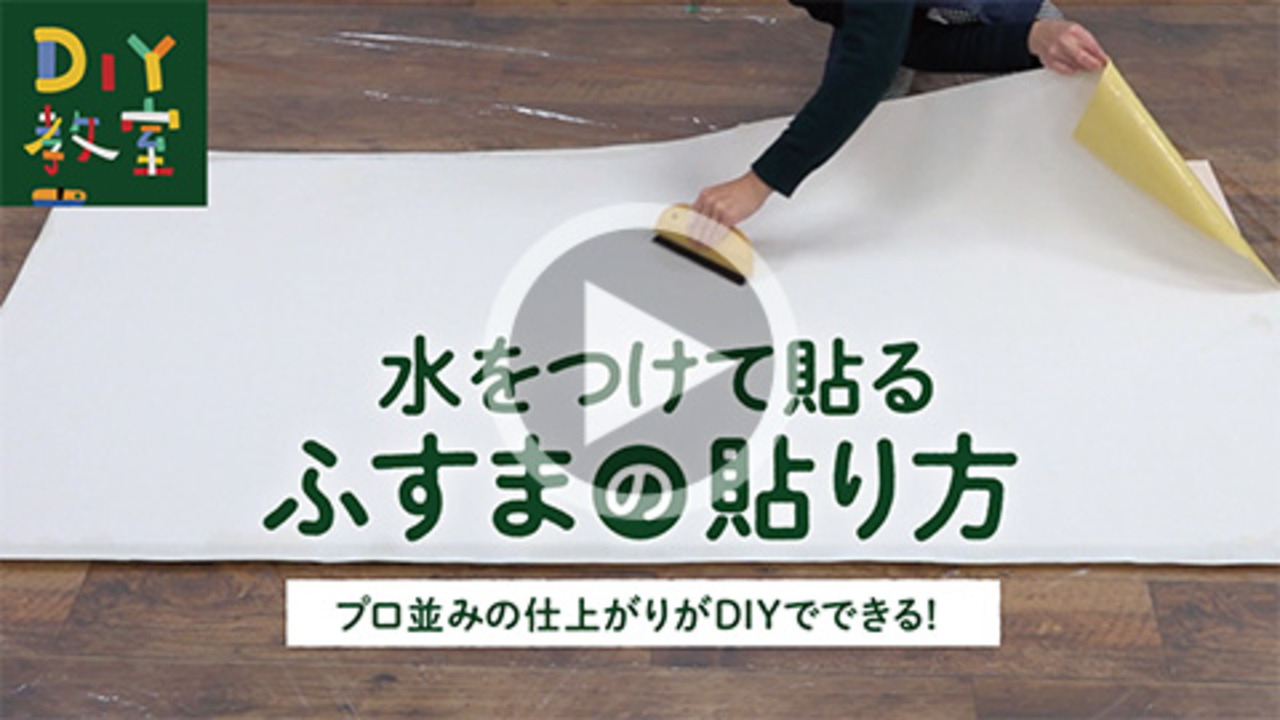 DIY教室

水をつけて貼る
ふすまの貼り方

プロ並みの仕上がりがDIYでできる!